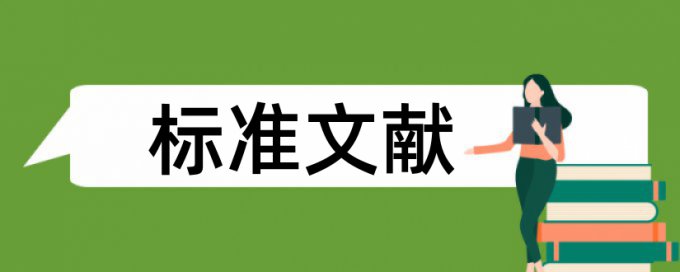 标准文献